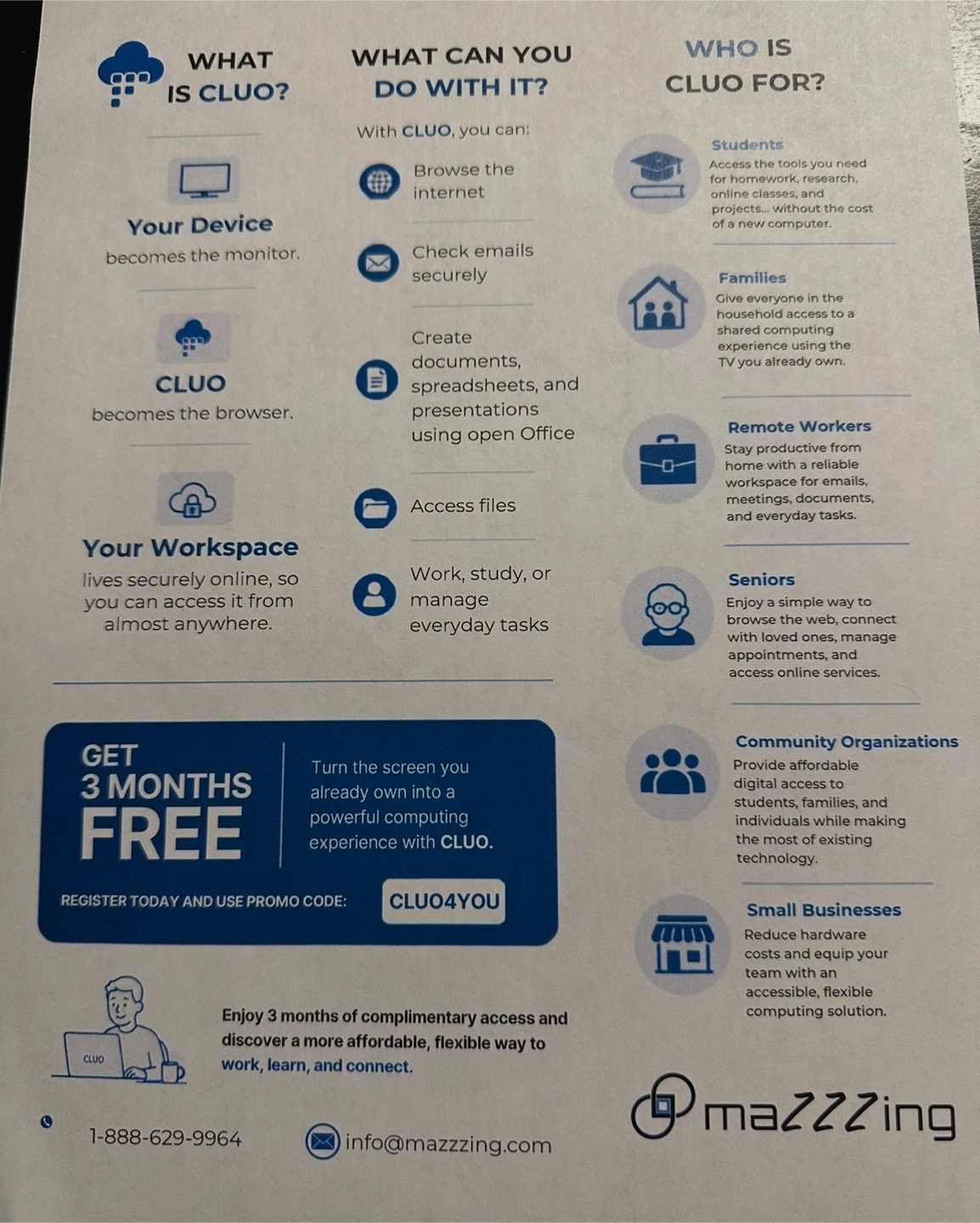 WHAT IS CLUO?

Your Device
becomes the monitor.

CLUO
becomes the browser.

Your Workspace
lives securely online, so you can access it from almost anywhere.

WHAT CAN YOU DO WITH IT?

With CLUO, you can:

Browse the internet

Check emails securely

Create documents, spreadsheets, and presentations using open Office

Access files

Work, study, or manage everyday tasks

WHO IS CLUO FOR?

Students
Access the tools you need for homework, research, online classes, and projects... without the cost of a new computer.

Families
Give everyone in the household access to a shared computing experience using the TV you already own.

Remote Workers
Stay productive from home with a reliable workspace for emails, meetings, documents, and everyday tasks.

Seniors
Enjoy a simple way to browse the web, connect with loved ones, manage appointments, and access online services.

Community Organizations
Provide affordable digital access to students, families, and individuals while making the most of existing technology.

Small Businesses
Reduce hardware costs and equip your team with an accessible, flexible computing solution.

GET 3 MONTHS FREE

Turn the screen you already own into a powerful computing experience with CLUO.

REGISTER TODAY AND USE PROMO CODE: CLUO4YOU

CLUO

Enjoy 3 months of complimentary access and discover a more affordable, flexible way to work, learn, and connect.

1-888-629-9964

info@mazzzing.com

maZZZing